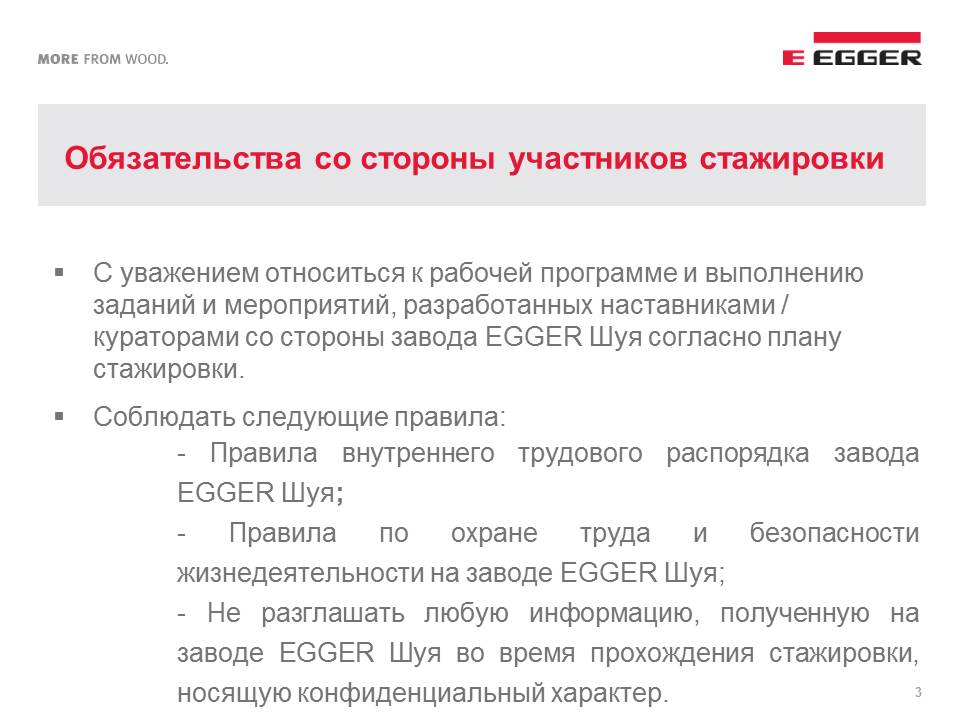 MORE FROM WOOD.

EGGER

Обязательства со стороны участников стажировки

▪ С уважением относиться к рабочей программе и выполнению заданий и мероприятий, разработанных наставниками / кураторами со стороны завода EGGER Шуя согласно плану стажировки.

▪ Соблюдать следующие правила:

- Правила внутреннего трудового распорядка завода EGGER Шуя;

- Правила по охране труда и безопасности жизнедеятельности на заводе EGGER Шуя;

- Не разглашать любую информацию, полученную на заводе EGGER Шуя во время прохождения стажировки, носящую конфиденциальный характер.

3